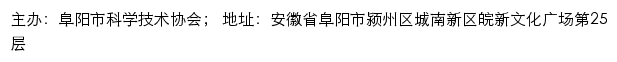 主办：阜阳市科学技术协会； 地址：安徽省阜阳市颍州区城南新区皖新文化广场第25层